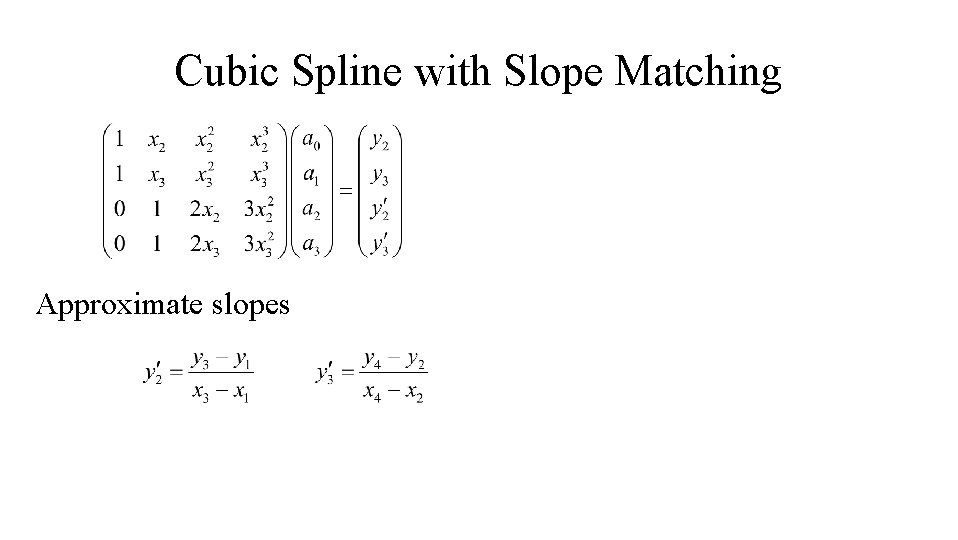 Cubic Spline with Slope Matching

$\begin{pmatrix} 1 & x_2 & x_2^2 & x_2^3 \\ 1 & x_3 & x_3^2 & x_3^3 \\ 0 & 1 & 2x_2 & 3x_2^2 \\ 0 & 1 & 2x_3 & 3x_3^2 \end{pmatrix} \begin{pmatrix} a_0 \\ a_1 \\ a_2 \\ a_3 \end{pmatrix} = \begin{pmatrix} y_2 \\ y_3 \\ y_2' \\ y_3' \end{pmatrix}$

Approximate slopes

$y_2' = \frac{y_3 - y_1}{x_3 - x_1}$ $y_3' = \frac{y_4 - y_2}{x_4 - x_2}$